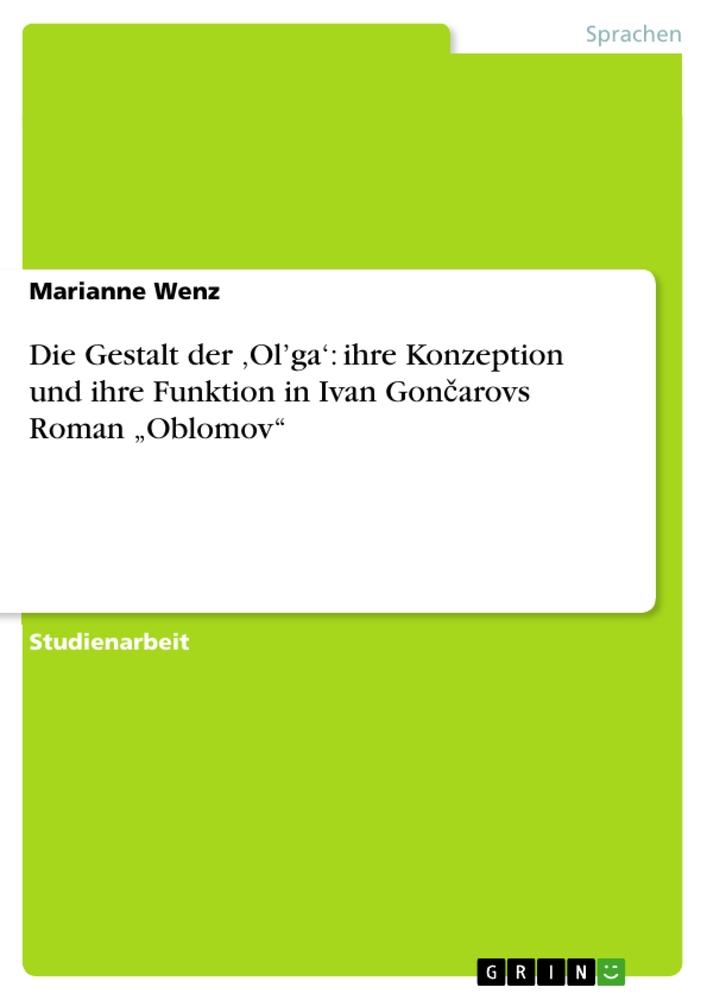 Sprachen

Marianne Wenz

Die Gestalt der ‚Ol’ga‘: ihre Konzeption und ihre Funktion in Ivan Gončarovs Roman „Oblomov“

Studienarbeit

GRIN